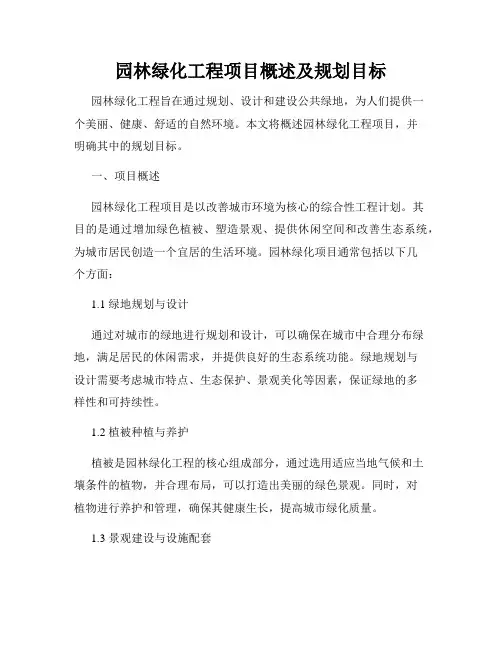 园林绿化工程项目概述及规划目标

园林绿化工程旨在通过规划、设计和建设公共绿地，为人们提供一个美丽、健康、舒适的自然环境。本文将概述园林绿化工程项目，并明确其中的规划目标。

一、项目概述

园林绿化工程项目是以改善城市环境为核心的综合性工程计划。其目的是通过增加绿色植被、塑造景观、提供休闲空间和改善生态系统，为城市居民创造一个宜居的生活环境。园林绿化项目通常包括以下几个方面：

1.1 绿地规划与设计

通过对城市的绿地进行规划和设计，可以确保在城市中合理分布绿地，满足居民的休闲需求，并提供良好的生态系统功能。绿地规划与设计需要考虑城市特点、生态保护、景观美化等因素，保证绿地的多样性和可持续性。

1.2 植被种植与养护

植被是园林绿化工程的核心组成部分，通过选用适应当地气候和土壤条件的植物，并合理布局，可以打造出美丽的绿色景观。同时，对植物进行养护和管理，确保其健康生长，提高城市绿化质量。

1.3 景观建设与设施配套